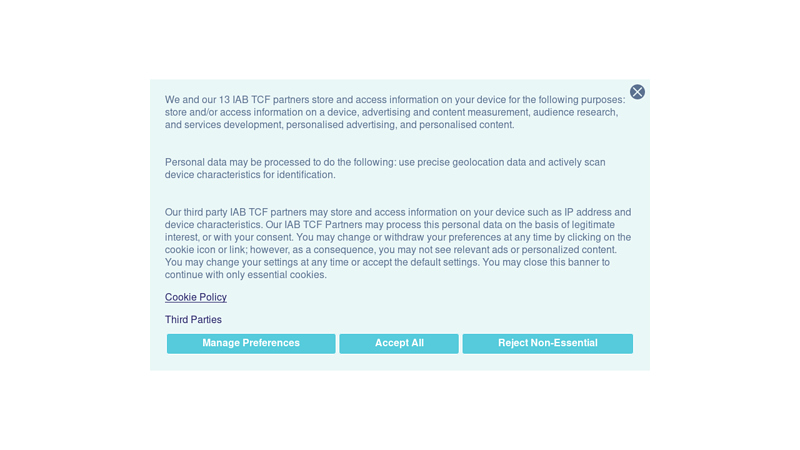 We and our 13 IAB TCF partners store and access information on your device for the following purposes: store and/or access information on a device, advertising and content measurement, audience research, and services development, personalised advertising, and personalised content.

Personal data may be processed to do the following: use precise geolocation data and actively scan device characteristics for identification.

Our third party IAB TCF partners may store and access information on your device such as IP address and device characteristics. Our IAB TCF Partners may process this personal data on the basis of legitimate interest, or with your consent. You may change or withdraw your preferences at any time by clicking on the cookie icon or link; however, as a consequence, you may not see relevant ads or personalized content. You may change your settings at any time or accept the default settings. You may close this banner to continue with only essential cookies.

Cookie Policy

Third Parties

Manage Preferences

Accept All

Reject Non-Essential